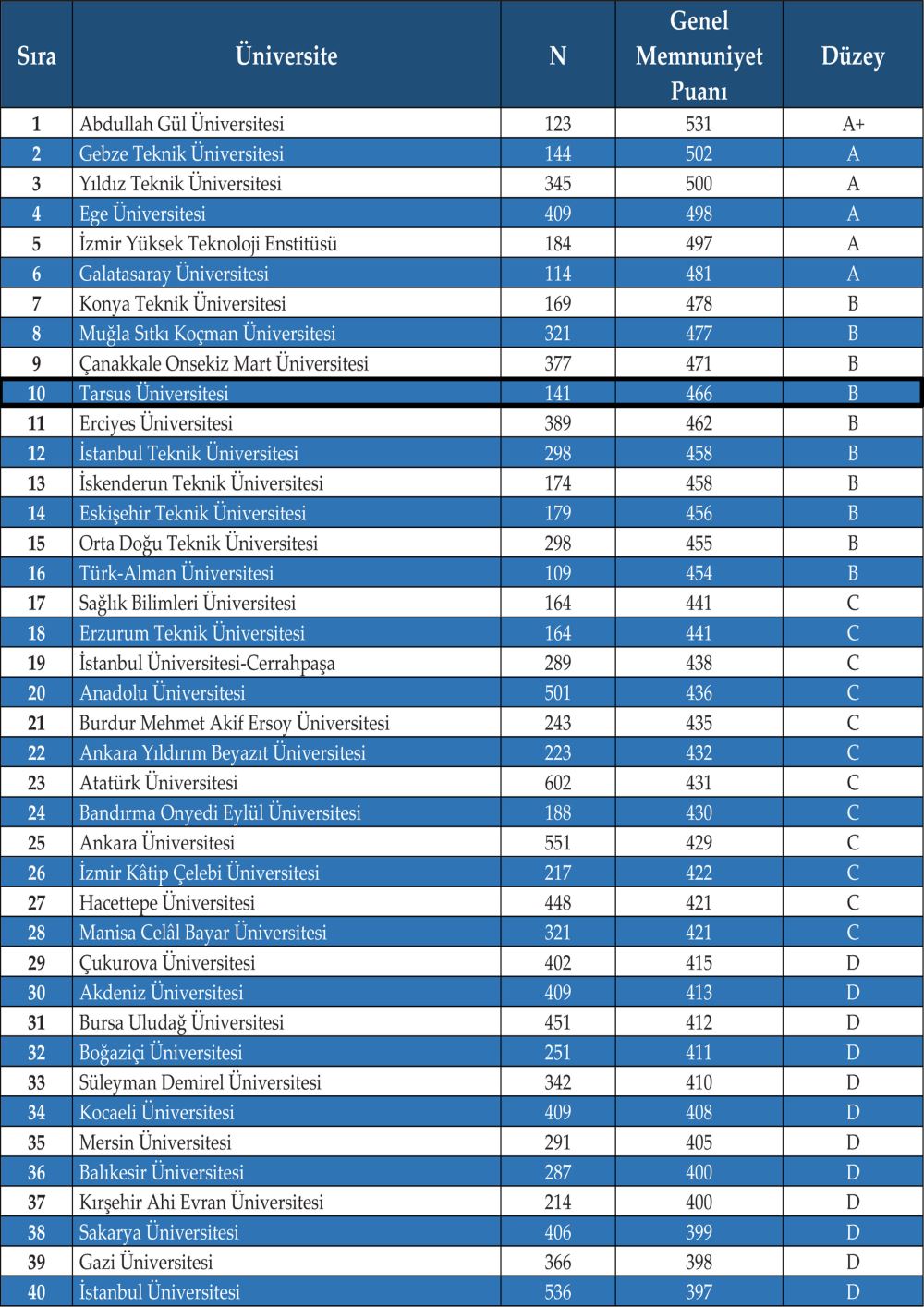 | Sıra | Üniversite | N | Genel Memnuniyet Puanı | Düzey |
|---|---|---|---|---|
| 1 | Abdullah Gül Üniversitesi | 123 | 531 | A+ |
| 2 | Gebze Teknik Üniversitesi | 144 | 502 | A |
| 3 | Yıldız Teknik Üniversitesi | 345 | 500 | A |
| 4 | Ege Üniversitesi | 409 | 498 | A |
| 5 | İzmir Yüksek Teknoloji Enstitüsü | 184 | 497 | A |
| 6 | Galatasaray Üniversitesi | 114 | 481 | A |
| 7 | Konya Teknik Üniversitesi | 169 | 478 | B |
| 8 | Muğla Sıtkı Koçman Üniversitesi | 321 | 477 | B |
| 9 | Çanakkale Onsekiz Mart Üniversitesi | 377 | 471 | B |
| 10 | Tarsus Üniversitesi | 141 | 466 | B |
| 11 | Erciyes Üniversitesi | 389 | 462 | B |
| 12 | İstanbul Teknik Üniversitesi | 298 | 458 | B |
| 13 | İskenderun Teknik Üniversitesi | 174 | 458 | B |
| 14 | Eskişehir Teknik Üniversitesi | 179 | 456 | B |
| 15 | Orta Doğu Teknik Üniversitesi | 298 | 455 | B |
| 16 | Türk-Alman Üniversitesi | 109 | 454 | B |
| 17 | Sağlık Bilimleri Üniversitesi | 164 | 441 | C |
| 18 | Erzurum Teknik Üniversitesi | 164 | 441 | C |
| 19 | İstanbul Üniversitesi-Cerrahpaşa | 289 | 438 | C |
| 20 | Anadolu Üniversitesi | 501 | 436 | C |
| 21 | Burdur Mehmet Akif Ersoy Üniversitesi | 243 | 435 | C |
| 22 | Ankara Yıldırım Beyazıt Üniversitesi | 223 | 432 | C |
| 23 | Atatürk Üniversitesi | 602 | 431 | C |
| 24 | Bandırma Onyedi Eylül Üniversitesi | 188 | 430 | C |
| 25 | Ankara Üniversitesi | 551 | 429 | C |
| 26 | İzmir Kâtip Çelebi Üniversitesi | 217 | 422 | C |
| 27 | Hacettepe Üniversitesi | 448 | 421 | C |
| 28 | Manisa Celâl Bayar Üniversitesi | 321 | 421 | C |
| 29 | Çukurova Üniversitesi | 402 | 415 | D |
| 30 | Akdeniz Üniversitesi | 409 | 413 | D |
| 31 | Bursa Uludağ Üniversitesi | 451 | 412 | D |
| 32 | Boğaziçi Üniversitesi | 251 | 411 | D |
| 33 | Süleyman Demirel Üniversitesi | 342 | 410 | D |
| 34 | Kocaeli Üniversitesi | 409 | 408 | D |
| 35 | Mersin Üniversitesi | 291 | 405 | D |
| 36 | Balıkesir Üniversitesi | 287 | 400 | D |
| 37 | Kırşehir Ahi Evran Üniversitesi | 214 | 400 | D |
| 38 | Sakarya Üniversitesi | 406 | 399 | D |
| 39 | Gazi Üniversitesi | 366 | 398 | D |
| 40 | İstanbul Üniversitesi | 536 | 397 | D |